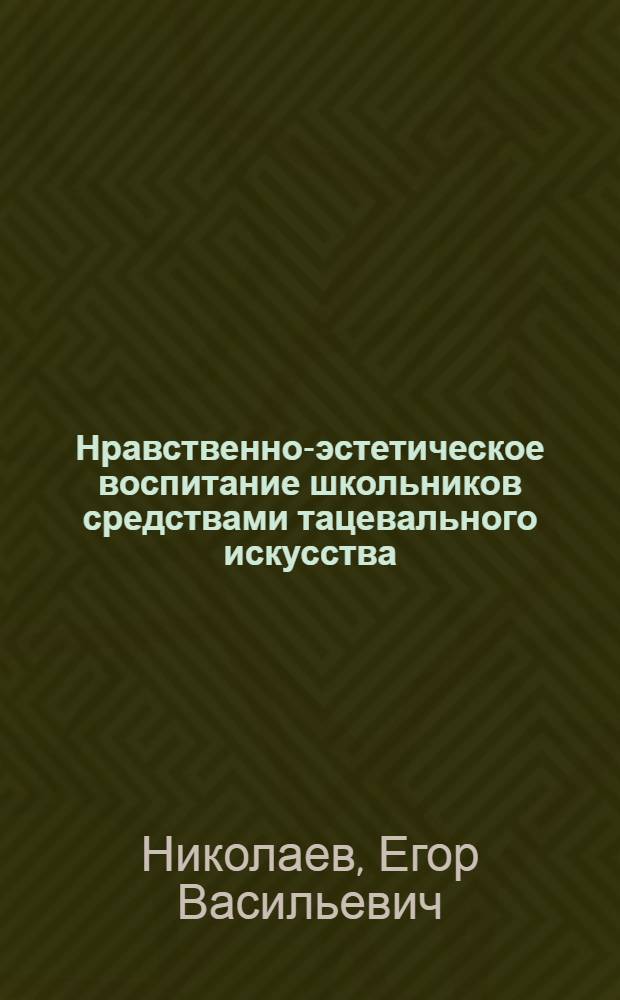 Нравственно-эстетическое воспитание школьников средствами тацевального искусства

Николаев, Егор Васильевич